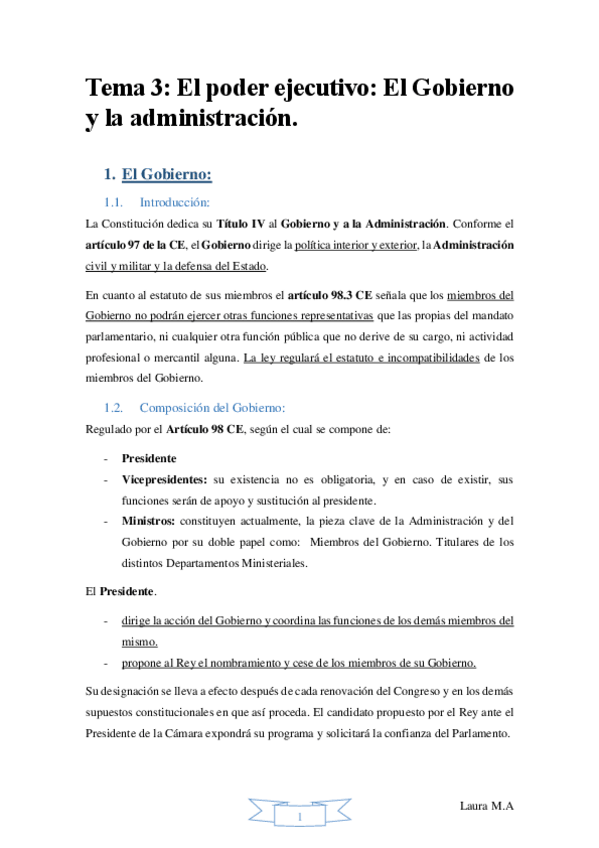 Tema 3: El poder ejecutivo: El Gobierno y la administración.

1. El Gobierno:

1.1. Introducción:

La Constitución dedica su Título IV al Gobierno y a la Administración. Conforme el artículo 97 de la CE, el Gobierno dirige la política interior y exterior, la Administración civil y militar y la defensa del Estado.

En cuanto al estatuto de sus miembros el artículo 98.3 CE señala que los miembros del Gobierno no podrán ejercer otras funciones representativas que las propias del mandato parlamentario, ni cualquier otra función pública que no derive de su cargo, ni actividad profesional o mercantil alguna. La ley regulará el estatuto e incompatibilidades de los miembros del Gobierno.

1.2. Composición del Gobierno:

Regulado por el Artículo 98 CE, según el cual se compone de:

- Presidente
- Vicepresidentes: su existencia no es obligatoria, y en caso de existir, sus funciones serán de apoyo y sustitución al presidente.
- Ministros: constituyen actualmente, la pieza clave de la Administración y del Gobierno por su doble papel como: Miembros del Gobierno. Titulares de los distintos Departamentos Ministeriales.

El Presidente.

- dirige la acción del Gobierno y coordina las funciones de los demás miembros del mismo.
- propone al Rey el nombramiento y cese de los miembros de su Gobierno.

Su designación se lleva a efecto después de cada renovación del Congreso y en los demás supuestos constitucionales en que así proceda. El candidato propuesto por el Rey ante el Presidente de la Cámara expondrá su programa y solicitará la confianza del Parlamento.

1

Laura M.A